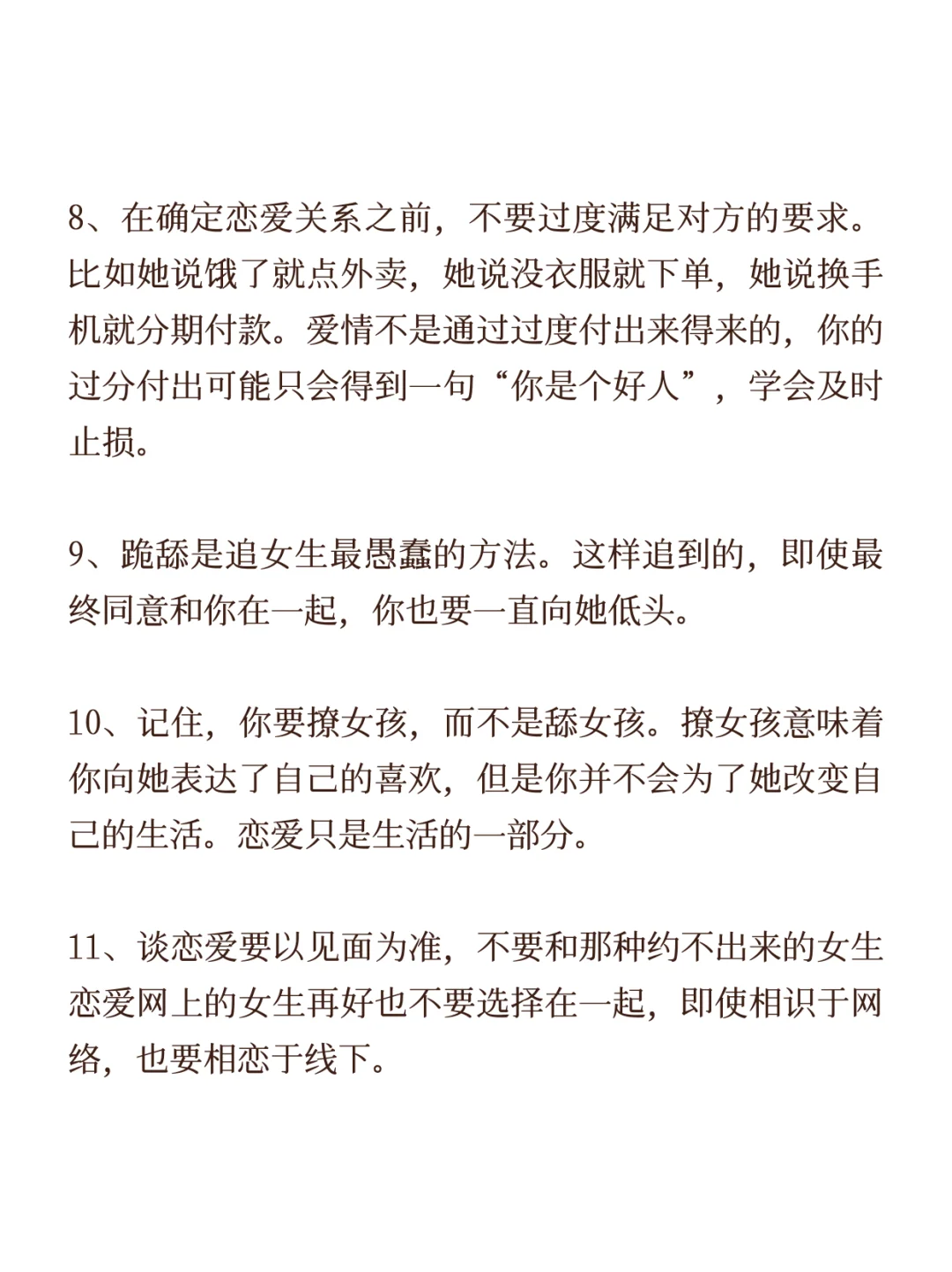 8、在确定恋爱关系之前，不要过度满足对方的要求。比如她说饿了就点外卖，她说没衣服就下单，她说换手机就分期付款。爱情不是通过过度付出来得来的，你的过分付出可能只会得到一句“你是个好人”，学会及时止损。

9、跪舔是追女生最愚蠢的方法。这样追到的，即使最终同意和你在一起，你也要一直向她低头。

10、记住，你要撩女孩，而不是舔女孩。撩女孩意味着你向她表达了自己的喜欢，但是你并不会为了她改变自己的生活。恋爱只是生活的一部分。

11、谈恋爱要以见面为准，不要和那种约不出来的女生恋爱网上的女生再好也不要选择在一起，即使相识于网络，也要相恋于线下。